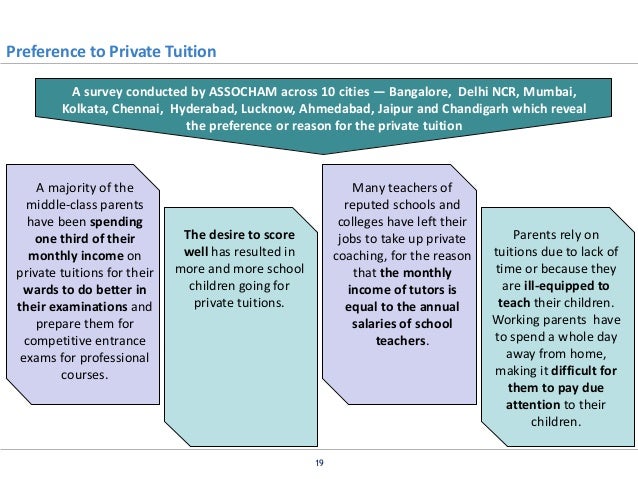 Preference to Private Tuition

A survey conducted by ASSOCHAM across 10 cities — Bangalore, Delhi NCR, Mumbai, Kolkata, Chennai, Hyderabad, Lucknow, Ahmedabad, Jaipur and Chandigarh which reveal the preference or reason for the private tuition

A majority of the middle-class parents have been spending one third of their monthly income on private tuitions for their wards to do better in their examinations and prepare them for competitive entrance exams for professional courses.

The desire to score well has resulted in more and more school children going for private tuitions.

Many teachers of reputed schools and colleges have left their jobs to take up private coaching, for the reason that the monthly income of tutors is equal to the annual salaries of school teachers.

Parents rely on tuitions due to lack of time or because they are ill-equipped to teach their children. Working parents have to spend a whole day away from home, making it difficult for them to pay due attention to their children.

19